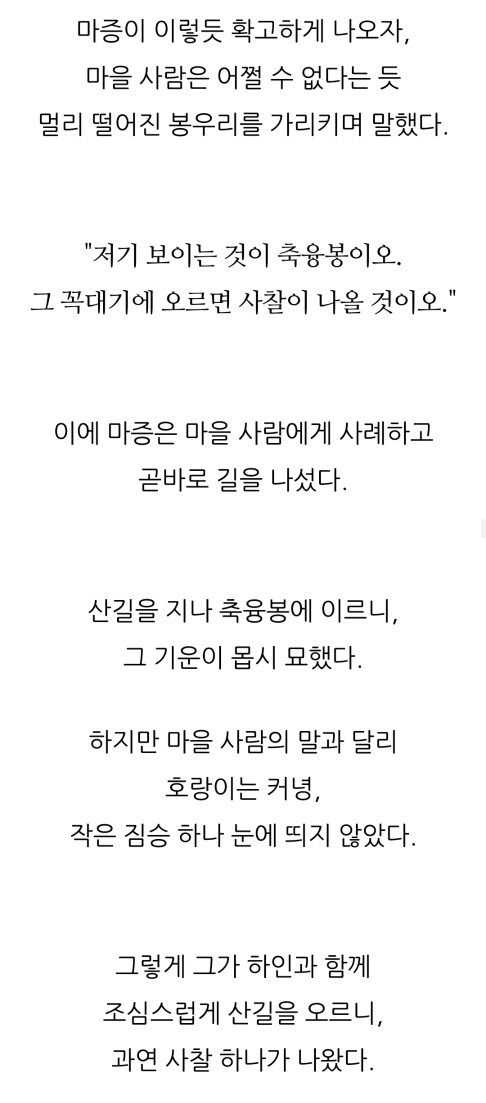 마증이 이렇듯 확고하게 나오자,
마을 사람은 어쩔 수 없다는 듯
멀리 떨어진 봉우리를 가리키며 말했다.

"저기 보이는 것이 축융봉이오.
그 꼭대기에 오르면 사찰이 나올 것이오."

이에 마증은 마을 사람에게 사례하고
곧바로 길을 나섰다.

산길을 지나 축융봉에 이르니,
그 기운이 몹시 묘했다.

하지만 마을 사람의 말과 달리
호랑이는 커녕,
작은 짐승 하나 눈에 띄지 않았다.

그렇게 그가 하인과 함께
조심스럽게 산길을 오르니,
과연 사찰 하나가 나왔다.